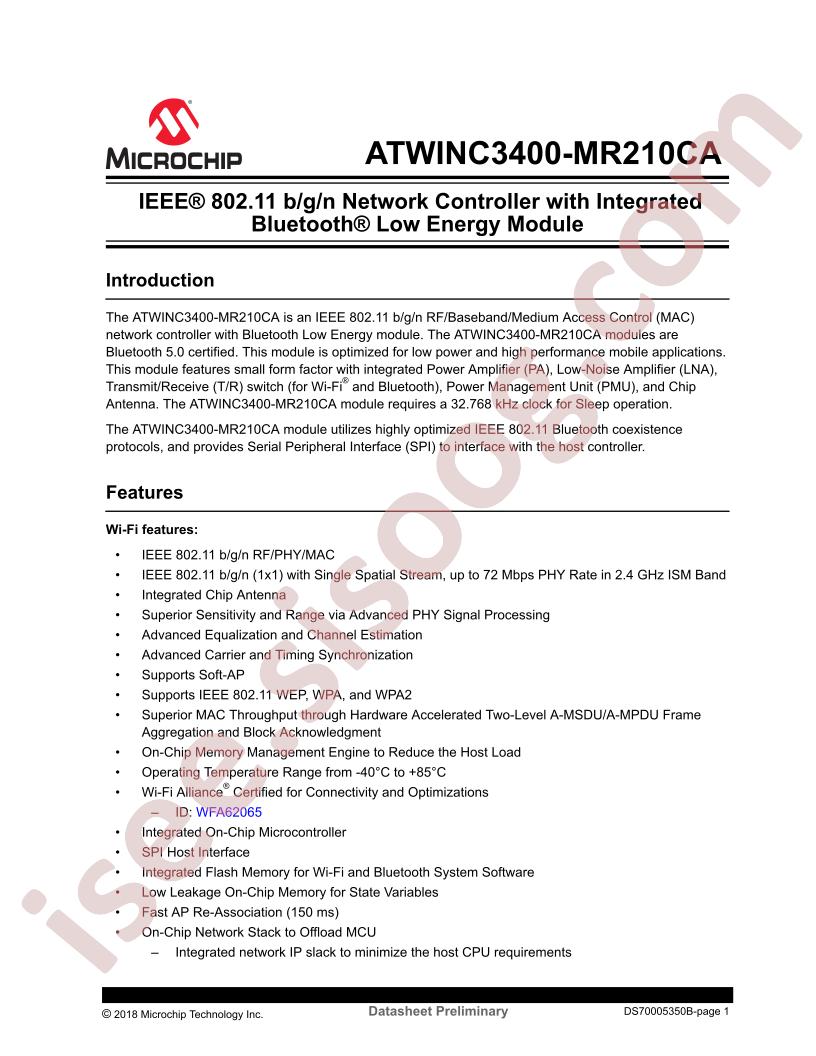 MICROCHIP

ATWINC3400-MR210CA

IEEE® 802.11 b/g/n Network Controller with Integrated Bluetooth® Low Energy Module

Introduction

The ATWINC3400-MR210CA is an IEEE 802.11 b/g/n RF/Baseband/Medium Access Control (MAC) network controller with Bluetooth Low Energy module. The ATWINC3400-MR210CA modules are Bluetooth 5.0 certified. This module is optimized for low power and high performance mobile applications. This module features small form factor with integrated Power Amplifier (PA), Low-Noise Amplifier (LNA), Transmit/Receive (T/R) switch (for Wi-Fi® and Bluetooth), Power Management Unit (PMU), and Chip Antenna. The ATWINC3400-MR210CA module requires a 32.768 kHz clock for Sleep operation.

The ATWINC3400-MR210CA module utilizes highly optimized IEEE 802.11 Bluetooth coexistence protocols, and provides Serial Peripheral Interface (SPI) to interface with the host controller.

Features

Wi-Fi features:

• IEEE 802.11 b/g/n RF/PHY/MAC
• IEEE 802.11 b/g/n (1x1) with Single Spatial Stream, up to 72 Mbps PHY Rate in 2.4 GHz ISM Band
• Integrated Chip Antenna
• Superior Sensitivity and Range via Advanced PHY Signal Processing
• Advanced Equalization and Channel Estimation
• Advanced Carrier and Timing Synchronization
• Supports Soft-AP
• Supports IEEE 802.11 WEP, WPA, and WPA2
• Superior MAC Throughput through Hardware Accelerated Two-Level A-MSDU/A-MPDU Frame Aggregation and Block Acknowledgment
• On-Chip Memory Management Engine to Reduce the Host Load
• Operating Temperature Range from -40°C to +85°C
• Wi-Fi Alliance® Certified for Connectivity and Optimizations
– ID: WFA62065
• Integrated On-Chip Microcontroller
• SPI Host Interface
• Integrated Flash Memory for Wi-Fi and Bluetooth System Software
• Low Leakage On-Chip Memory for State Variables
• Fast AP Re-Association (150 ms)
• On-Chip Network Stack to Offload MCU
– Integrated network IP slack to minimize the host CPU requirements

© 2018 Microchip Technology Inc. Datasheet Preliminary DS70005350B-page 1

isee.sisoog.com